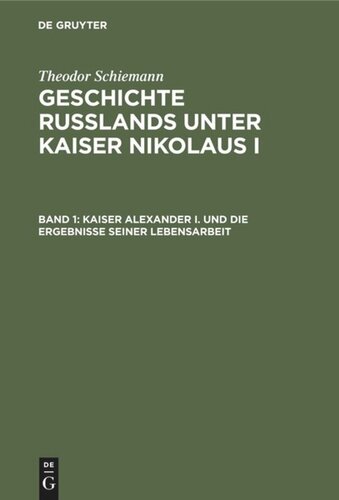 DE GRUYTER

Theodor Schiemann

GESCHICHTE RUSSLANDS UNTER KAISER NIKOLAUS I

BAND 1: KAISER ALEXANDER I. UND DIE ERGEBNISSE SEINER LEBENSARBEIT

DE
G